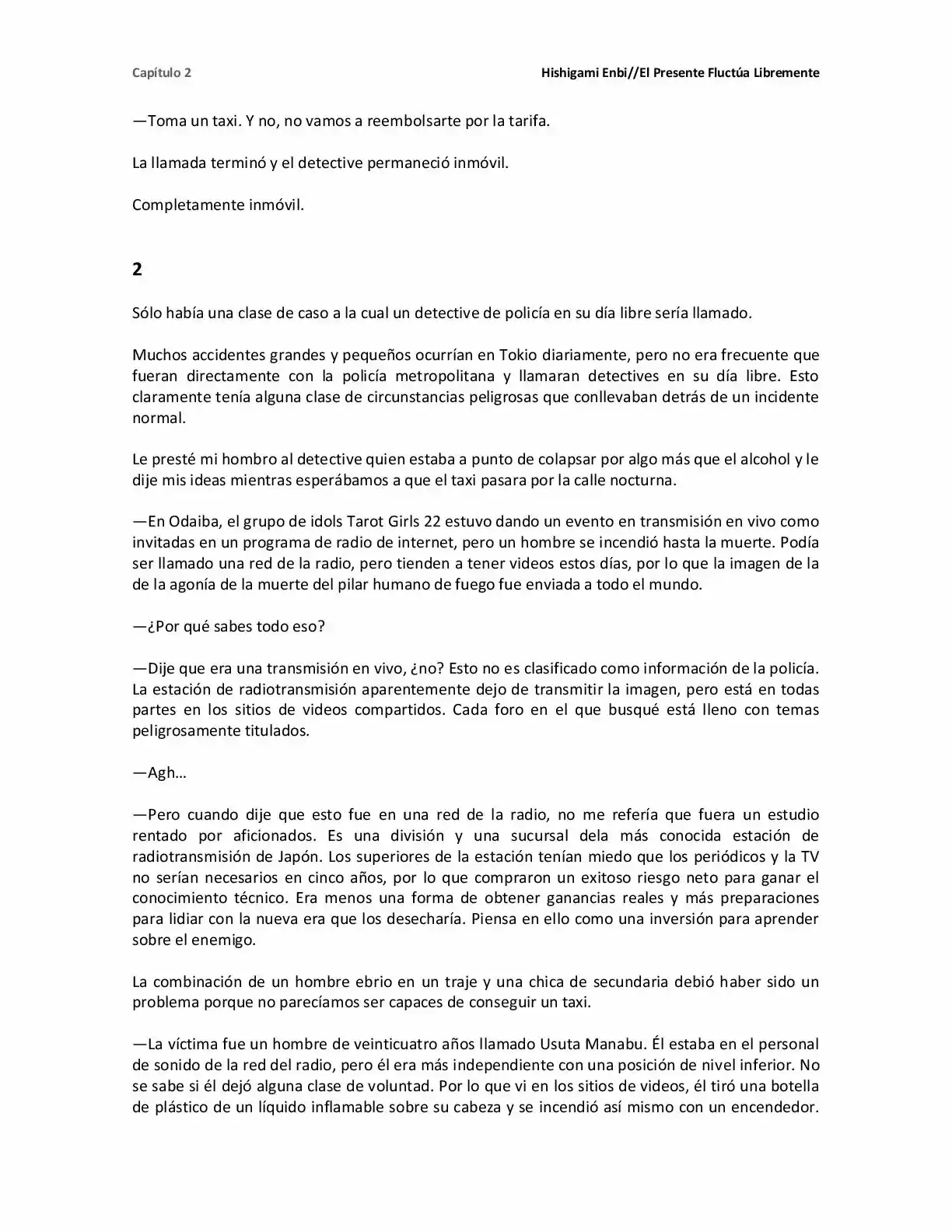 Capítulo 2

Hishigami Enbi//El Presente Fluctúa Libremente

—Toma un taxi. Y no, no vamos a reembolsarte por la tarifa.

La llamada terminó y el detective permaneció inmóvil.

Completamente inmóvil.

2

Sólo había una clase de caso a la cual un detective de policía en su día libre sería llamado.

Muchos accidentes grandes y pequeños ocurrían en Tokio diariamente, pero no era frecuente que fueran directamente con la policía metropolitana y llamaran detectives en su día libre. Esto claramente tenía alguna clase de circunstancias peligrosas que conllevaban detrás de un incidente normal.

Le presté mi hombro al detective quien estaba a punto de colapsar por algo más que el alcohol y le dije mis ideas mientras esperábamos a que el taxi pasara por la calle nocturna.

—En Odaiba, el grupo de idols Tarot Girls 22 estuvo dando un evento en transmisión en vivo como invitadas en un programa de radio de internet, pero un hombre se incendió hasta la muerte. Podía ser llamado una red de la radio, pero tienden a tener videos estos días, por lo que la imagen de la de la agonía de la muerte del pilar humano de fuego fue enviada a todo el mundo.

—¿Por qué sabes todo eso?

—Dije que era una transmisión en vivo, ¿no? Esto no es clasificado como información de la policía. La estación de radiotransmisión aparentemente dejo de transmitir la imagen, pero está en todas partes en los sitios de videos compartidos. Cada foro en el que busqué está lleno con temas peligrosamente titulados.

—Agh…

—Pero cuando dije que esto fue en una red de la radio, no me refería que fuera un estudio rentado por aficionados. Es una división y una sucursal dela más conocida estación de radiotransmisión de Japón. Los superiores de la estación tenían miedo que los periódicos y la TV no serían necesarios en cinco años, por lo que compraron un exitoso riesgo neto para ganar el conocimiento técnico. Era menos una forma de obtener ganancias reales y más preparaciones para lidiar con la nueva era que los desecharía. Piensa en ello como una inversión para aprender sobre el enemigo.

La combinación de un hombre ebrio en un traje y una chica de secundaria debió haber sido un problema porque no parecíamos ser capaces de conseguir un taxi.

—La víctima fue un hombre de veinticuatro años llamado Usuta Manabu. Él estaba en el personal de sonido de la red del radio, pero él era más independiente con una posición de nivel inferior. No se sabe si él dejó alguna clase de voluntad. Por lo que vi en los sitios de videos, él tiró una botella de plástico de un líquido inflamable sobre su cabeza y se incendió así mismo con un encendedor.